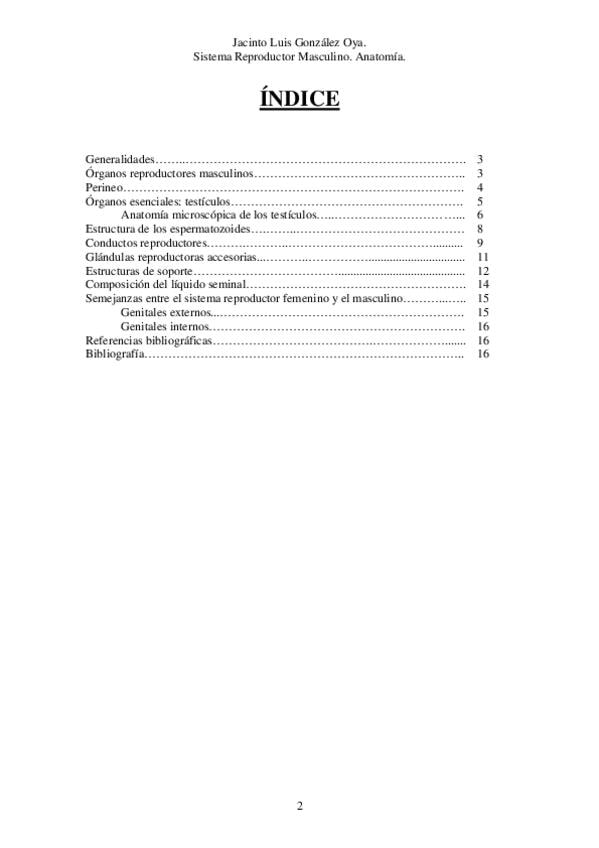 Jacinto Luis González Oya.
Sistema Reproductor Masculino. Anatomía.

ÍNDICE

Generalidades 3
Órganos reproductores masculinos 3
Perineo 4
Órganos esenciales: testículos 5
Anatomía microscópica de los testículos 6
Estructura de los espermatozoides 8
Conductos reproductores 9
Glándulas reproductoras accesorias 11
Estructuras de soporte 12
Composición del líquido seminal 14
Semejanzas entre el sistema reproductor femenino y el masculino 15
Genitales externos 15
Genitales internos 16
Referencias bibliográficas 16
Bibliografía 16

2